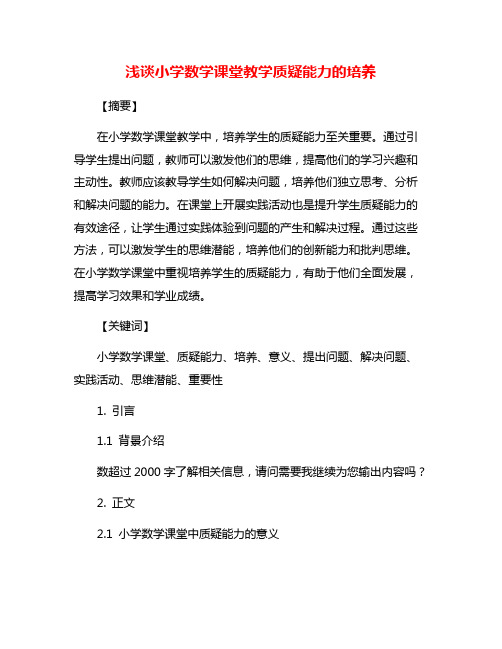 浅谈小学数学课堂教学质疑能力的培养

【摘要】

在小学数学课堂教学中，培养学生的质疑能力至关重要。通过引导学生提出问题，教师可以激发他们的思维，提高他们的学习兴趣和主动性。教师应该教导学生如何解决问题，培养他们独立思考、分析和解决问题的能力。在课堂上开展实践活动也是提升学生质疑能力的有效途径，让学生通过实践体验到问题的产生和解决过程。通过这些方法，可以激发学生的思维潜能，培养他们的创新能力和批判思维。在小学数学课堂中重视培养学生的质疑能力，有助于他们全面发展，提高学习效果和学业成绩。

【关键词】

小学数学课堂、质疑能力、培养、意义、提出问题、解决问题、实践活动、思维潜能、重要性

1. 引言

1.1 背景介绍

数超过 2000 字了解相关信息，请问需要我继续为您输出内容吗？

2. 正文

2.1 小学数学课堂中质疑能力的意义